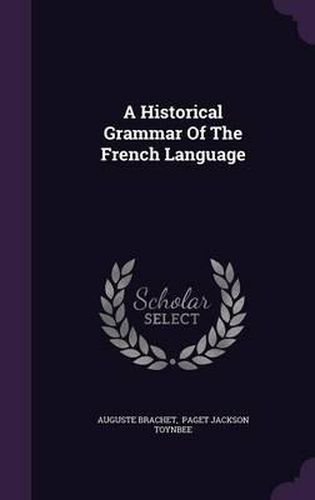 A Historical Grammar Of The French Language

Scholar SELECT

AUGUSTE BRACHET, PAGET JACKSON TOYNBEE